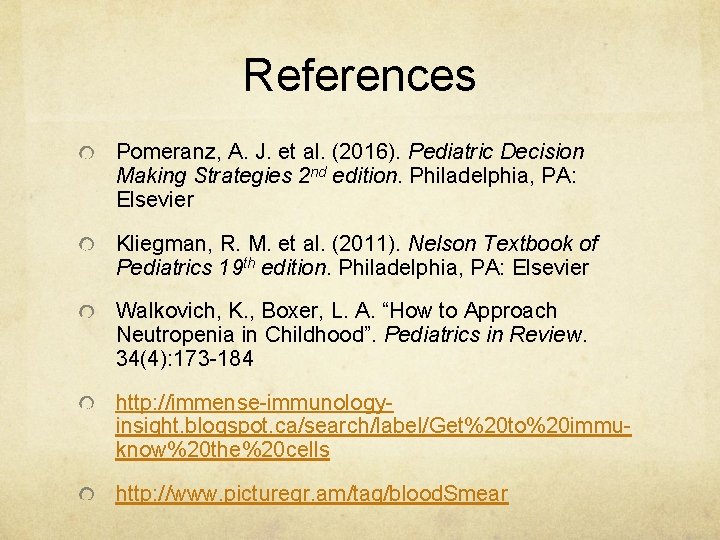 References

Pomeranz, A. J. et al. (2016). Pediatric Decision Making Strategies 2$^{nd}$ edition. Philadelphia, PA: Elsevier

Kliegman, R. M. et al. (2011). Nelson Textbook of Pediatrics 19$^{th}$ edition. Philadelphia, PA: Elsevier

Walkovich, K., Boxer, L. A. “How to Approach Neutropenia in Childhood”. Pediatrics in Review. 34(4):173-184

http://immense-immunology-insight.blogspot.ca/search/label/Get%20to%20immu-know%20the%20cells

http://www.picturegr.am/tag/bloodSmear